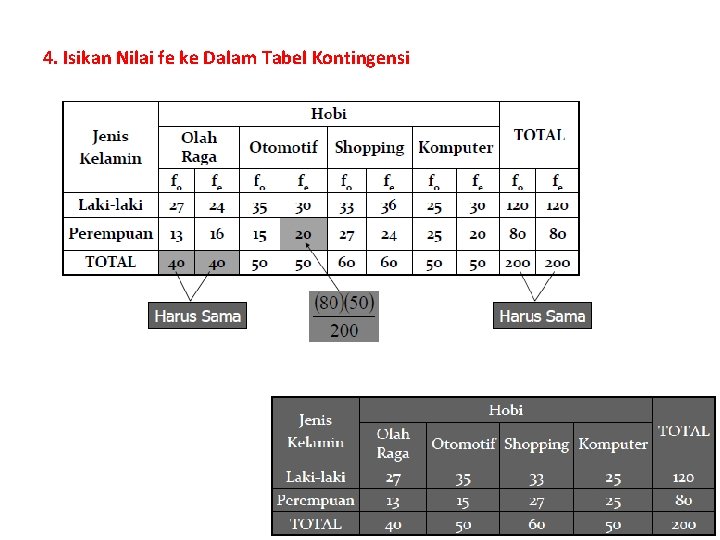 4. Isikan Nilai fe ke Dalam Tabel Kontingensi

| Jenis Kelamin | Hobi | | | | | | | | TOTAL | |
|---|---|---|---|---|---|---|---|---|---|---|
| | Olah Raga | | Otomotif | | Shopping | | Komputer | | | |
| | $f_o$ | $f_e$ | $f_o$ | $f_e$ | $f_o$ | $f_e$ | $f_o$ | $f_e$ | $f_o$ | $f_e$ |
| Laki-laki | 27 | 24 | 35 | 30 | 33 | 36 | 25 | 30 | 120 | 120 |
| Perempuan | 13 | 16 | 15 | 20 | 27 | 24 | 25 | 20 | 80 | 80 |
| TOTAL | 40 | 40 | 50 | 50 | 60 | 60 | 50 | 50 | 200 | 200 |

Harus Sama

$\frac{(80)(50)}{200}$

Harus Sama

| Jenis Kelamin | Hobi | | | | TOTAL |
|---|---|---|---|---|---|
| | Olah Raga | Otomotif | Shopping | Komputer | |
| Laki-laki | 27 | 35 | 33 | 25 | 120 |
| Perempuan | 13 | 15 | 27 | 25 | 80 |
| TOTAL | 40 | 50 | 60 | 50 | 200 |